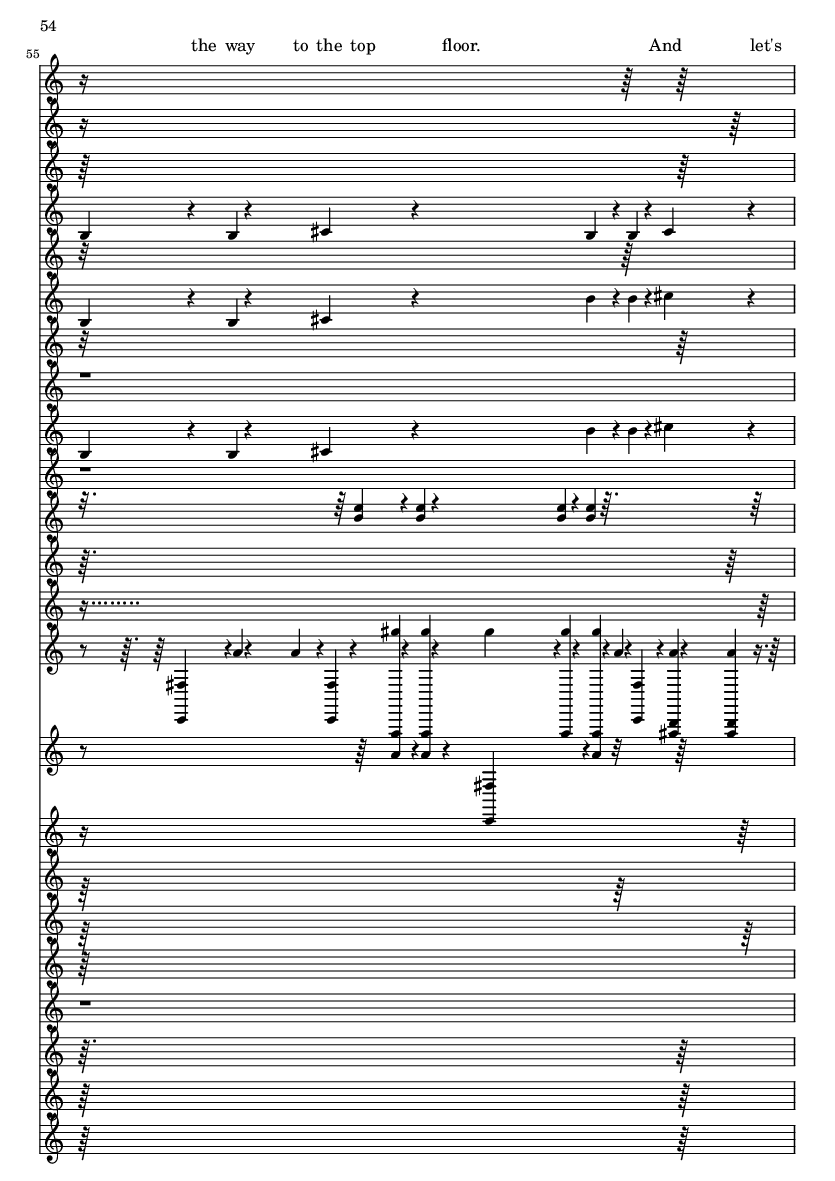 54

55

the way to the top floor. And let's